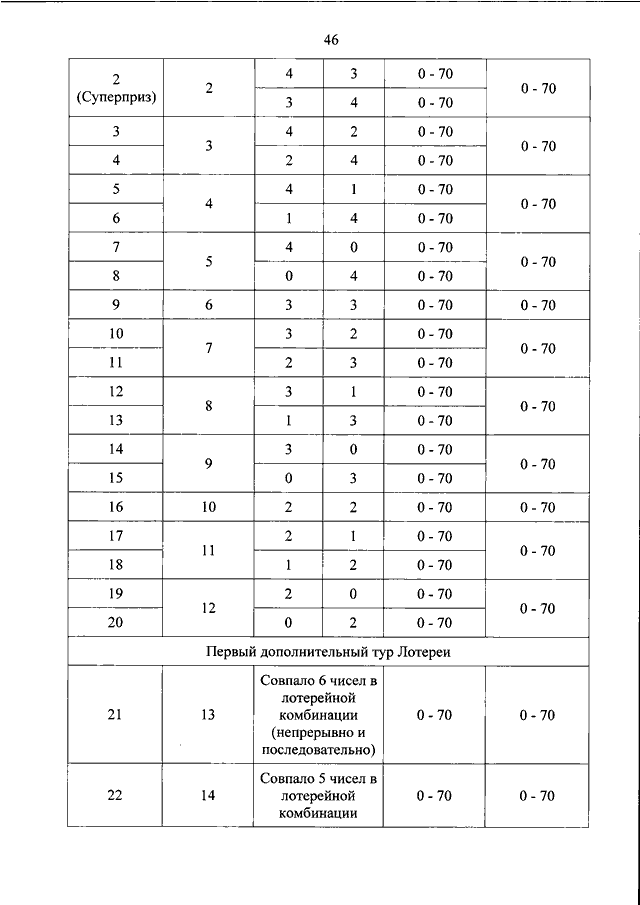 46

| | | | | | |
|---|---|---|---|---|---|
| 2 (Суперприз) | 2 | 4 | 3 | 0 - 70 | 0 - 70 |
| | | 3 | 4 | 0 - 70 | |
| 3 | 3 | 4 | 2 | 0 - 70 | 0 - 70 |
| 4 | | 2 | 4 | 0 - 70 | |
| 5 | 4 | 4 | 1 | 0 - 70 | 0 - 70 |
| 6 | | 1 | 4 | 0 - 70 | |
| 7 | 5 | 4 | 0 | 0 - 70 | 0 - 70 |
| 8 | | 0 | 4 | 0 - 70 | |
| 9 | 6 | 3 | 3 | 0 - 70 | 0 - 70 |
| 10 | 7 | 3 | 2 | 0 - 70 | 0 - 70 |
| 11 | | 2 | 3 | 0 - 70 | |
| 12 | 8 | 3 | 1 | 0 - 70 | 0 - 70 |
| 13 | | 1 | 3 | 0 - 70 | |
| 14 | 9 | 3 | 0 | 0 - 70 | 0 - 70 |
| 15 | | 0 | 3 | 0 - 70 | |
| 16 | 10 | 2 | 2 | 0 - 70 | 0 - 70 |
| 17 | 11 | 2 | 1 | 0 - 70 | 0 - 70 |
| 18 | | 1 | 2 | 0 - 70 | |
| 19 | 12 | 2 | 0 | 0 - 70 | 0 - 70 |
| 20 | | 0 | 2 | 0 - 70 | |
| Первый дополнительный тур Лотереи | | | | | |
| 21 | 13 | Совпало 6 чисел в лотерейной комбинации (непрерывно и последовательно) | | 0 - 70 | 0 - 70 |
| 22 | 14 | Совпало 5 чисел в лотерейной комбинации | | 0 - 70 | 0 - 70 |